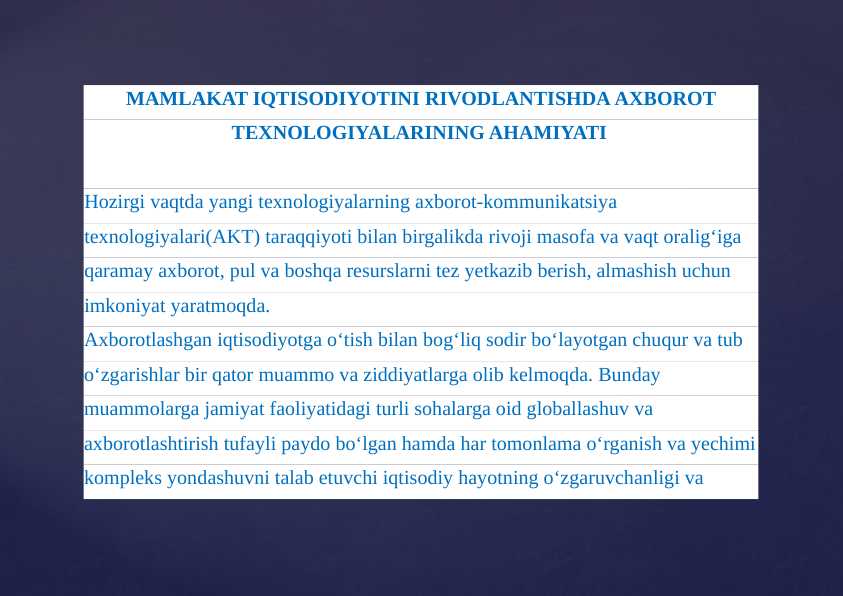 MAMLAKAT IQTISODIYOTINI RIVODLANTISHDA AXBOROT TEXNOLOGIYALARINING AHAMIYATI

Hozirgi vaqtda yangi texnologiyalarning axborot-kommunikatsiya texnologiyalari(AKT) taraqqiyoti bilan birgalikda rivoji masofa va vaqt oralig‘iga qaramay axborot, pul va boshqa resurslarni tez yetkazib berish, almashish uchun imkoniyat yaratmoqda.
Axborotlashgan iqtisodiyotga o‘tish bilan bog‘liq sodir bo‘layotgan chuqur va tub o‘zgarishlar bir qator muammo va ziddiyatlarga olib kelmoqda. Bunday muammolarga jamiyat faoliyatidagi turli sohalarga oid globallashuv va axborotlashtirish tufayli paydo bo‘lgan hamda har tomonlama o‘rganish va yechimi kompleks yondashuvni talab etuvchi iqtisodiy hayotning o‘zgaruvchanligi va